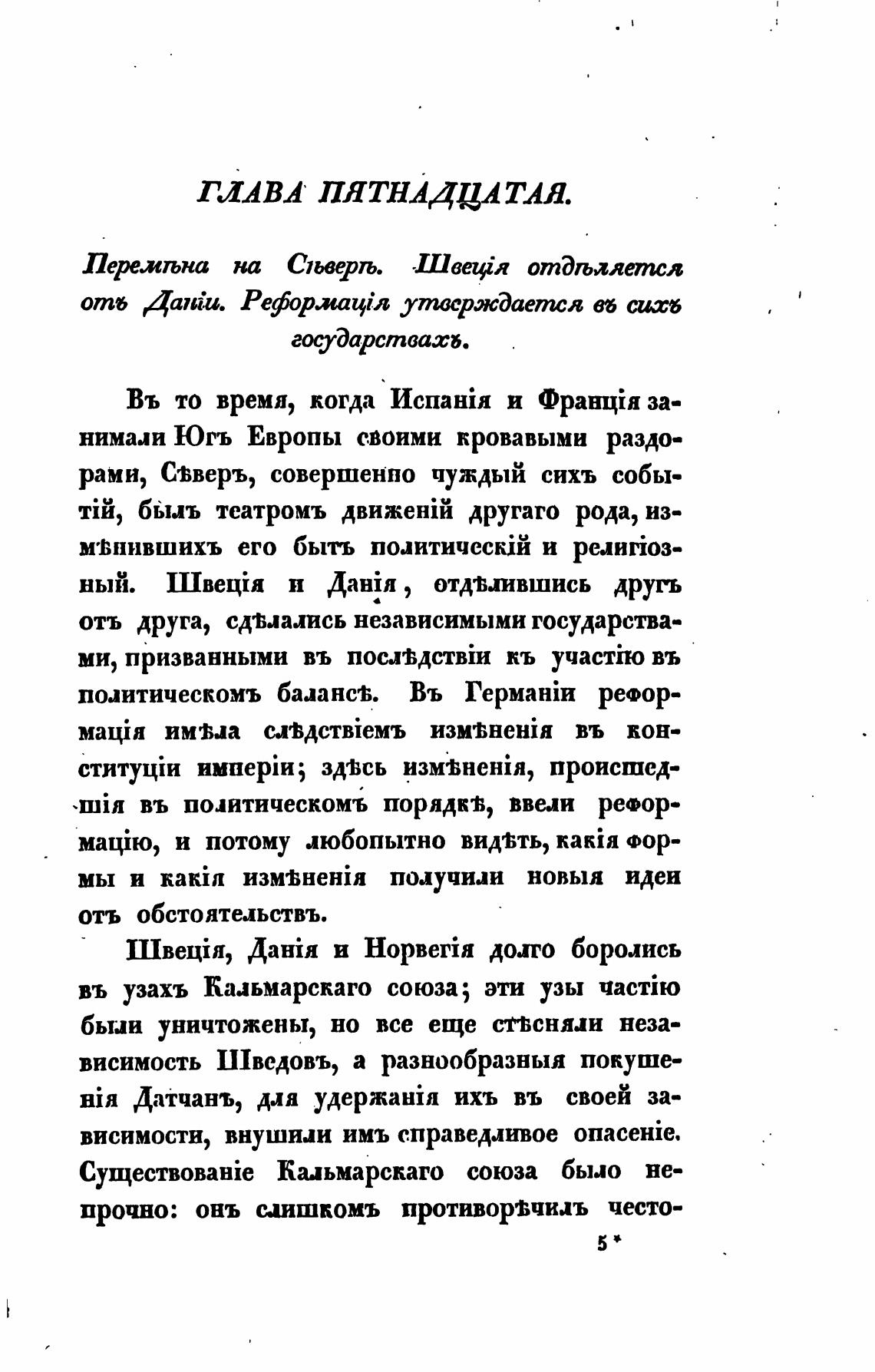 ГЛАВА ПЯТНАДЦАТАЯ.

Перемѣна на Сѣверѣ. Швеція отдѣляется отъ Даніи. Реформація утверждается въ сихъ государствахъ.

Въ то время, когда Испанія и Франція занимали Югъ Европы своими кровавыми раздорами, Сѣверъ, совершенно чуждый сихъ событій, былъ театромъ движеній другаго рода, измѣнившихъ его бытъ политическій и религіозный. Швеція и Данія, отдѣлившись другъ отъ друга, сдѣлались независимыми государствами, призванными въ послѣдствіи къ участію въ политическомъ балансѣ. Въ Германіи реформація имѣла слѣдствіемъ измѣненія въ конституціи имперіи; здѣсь измѣненія, происшедшія въ политическомъ порядкѣ, ввели реформацію, и потому любопытно видѣть, какія формы и какія измѣненія получили новыя идеи отъ обстоятельствъ.

Швеція, Данія и Норвегія долго боролись въ узахъ Кальмарскаго союза; эти узы частію были уничтожены, но все еще стѣсняли независимость Шведовъ, а разнообразныя покушенія Датчанъ, для удержанія ихъ въ своей зависимости, внушили имъ справедливое опасеніе. Существованіе Кальмарскаго союза было непрочно: онъ слишкомъ противорѣчилъ често-

5*